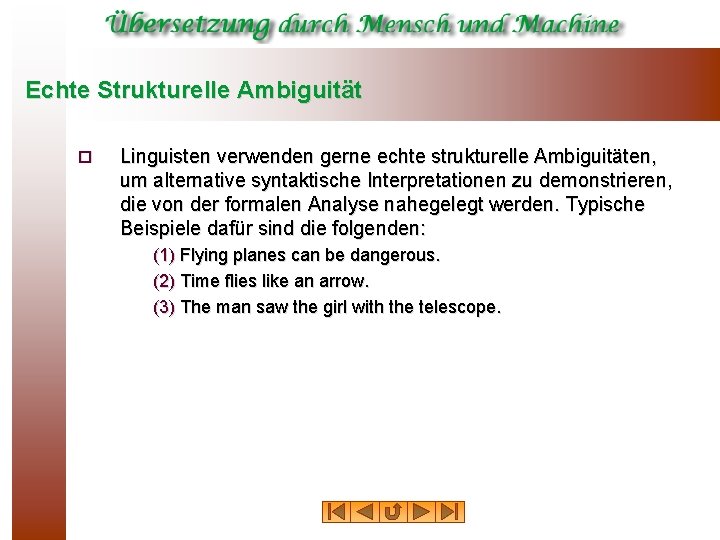 Übersetzung durch Mensch und Machine

Echte Strukturelle Ambiguität

Linguisten verwenden gerne echte strukturelle Ambiguitäten, um alternative syntaktische Interpretationen zu demonstrieren, die von der formalen Analyse nahegelegt werden. Typische Beispiele dafür sind die folgenden:

(1) Flying planes can be dangerous.

(2) Time flies like an arrow.

(3) The man saw the girl with the telescope.